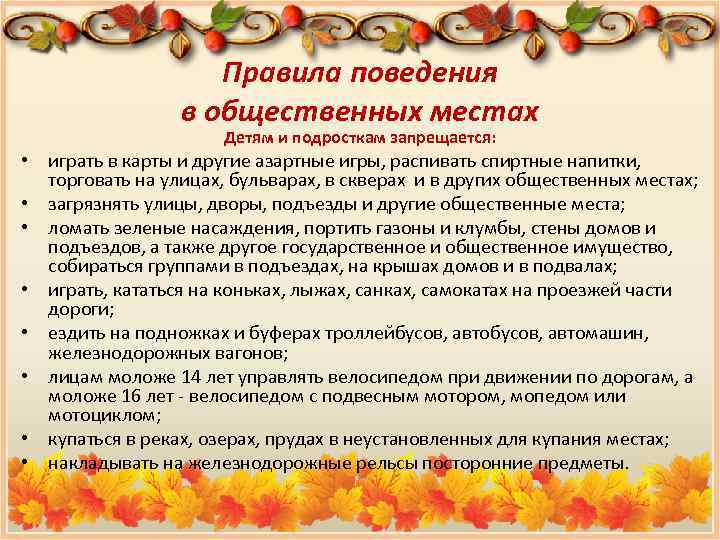 Правила поведения
в общественных местах

Детям и подросткам запрещается:

• играть в карты и другие азартные игры, распивать спиртные напитки, торговать на улицах, бульварах, в скверах и в других общественных местах;
• загрязнять улицы, дворы, подъезды и другие общественные места;
• ломать зеленые насаждения, портить газоны и клумбы, стены домов и подъездов, а также другое государственное и общественное имущество, собираться группами в подъездах, на крышах домов и в подвалах;
• играть, кататься на коньках, лыжах, санках, самокатах на проезжей части дороги;
• ездить на подножках и буферах троллейбусов, автобусов, автомашин, железнодорожных вагонов;
• лицам моложе 14 лет управлять велосипедом при движении по дорогам, а моложе 16 лет - велосипедом с подвесным мотором, мопедом или мотоциклом;
• купаться в реках, озерах, прудах в неустановленных для купания местах;
• накладывать на железнодорожные рельсы посторонние предметы.